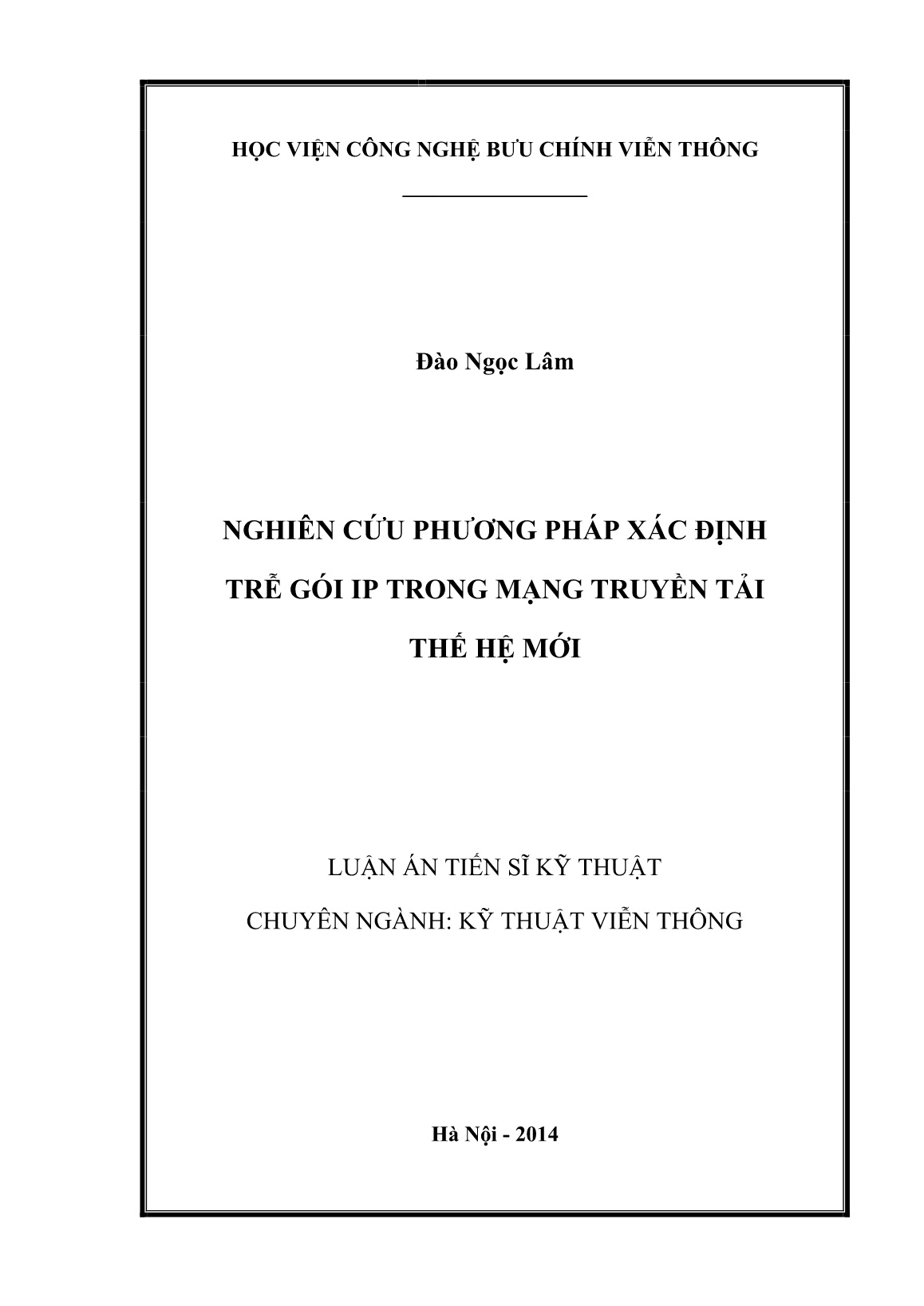 HỌC VIỆN CÔNG NGHỆ BƯU CHÍNH VIỄN THÔNG

Đào Ngọc Lâm

NGHIÊN CỨU PHƯƠNG PHÁP XÁC ĐỊNH TRỄ GÓI IP TRONG MẠNG TRUYỀN TẢI THẾ HỆ MỚI

LUẬN ÁN TIẾN SĨ KỸ THUẬT

CHUYÊN NGÀNH: KỸ THUẬT VIỄN THÔNG

Hà Nội - 2014